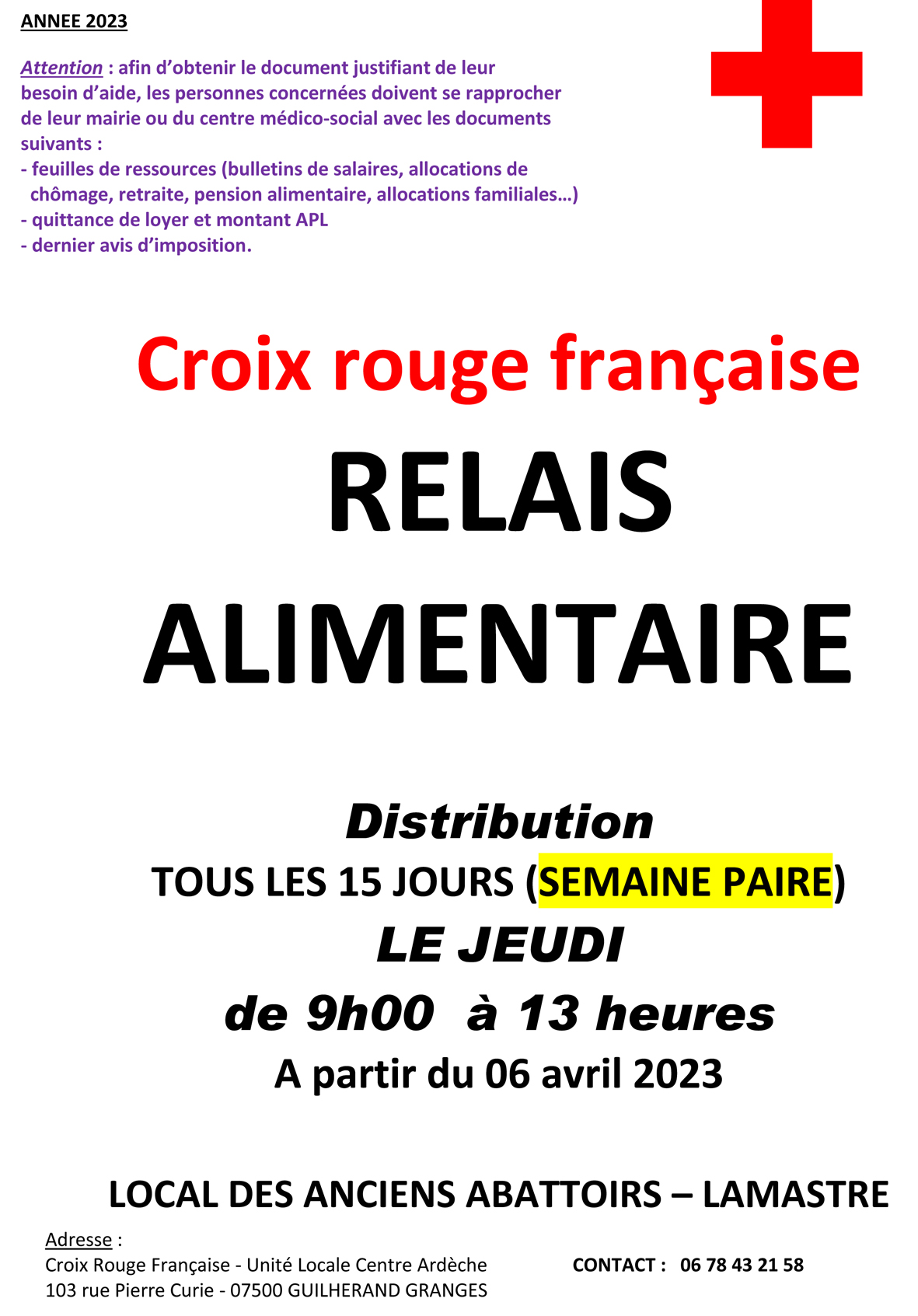 ANNEE 2023

Attention : afin d’obtenir le document justifiant de leur besoin d’aide, les personnes concernées doivent se rapprocher de leur mairie ou du centre médico-social avec les documents suivants :
- feuilles de ressources (bulletins de salaires, allocations de chômage, retraite, pension alimentaire, allocations familiales…)
- quittance de loyer et montant APL
- dernier avis d’imposition.

Croix rouge française

RELAIS ALIMENTAIRE

Distribution
TOUS LES 15 JOURS (SEMAINE PAIRE)
LE JEUDI
de 9h00 à 13 heures
A partir du 06 avril 2023

LOCAL DES ANCIENS ABATTOIRS – LAMASTRE

Adresse :
Croix Rouge Française - Unité Locale Centre Ardèche
103 rue Pierre Curie - 07500 GUILHERAND GRANGES

CONTACT : 06 78 43 21 58